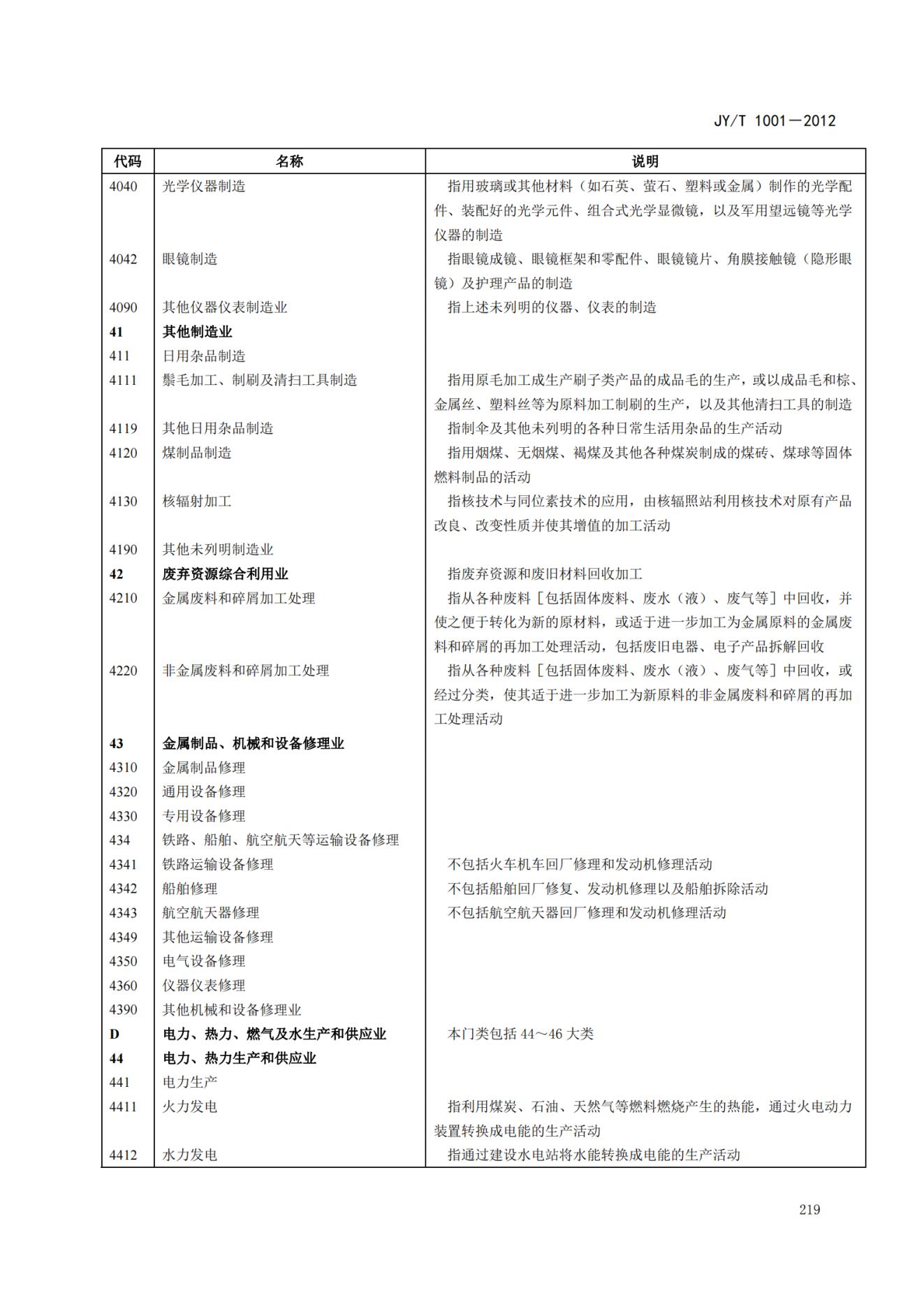 JY/T 1001—2012

| 代码 | 名称 | 说明 |
|---|---|---|
| 4040 | 光学仪器制造 | 指用玻璃或其他材料（如石英、萤石、塑料或金属）制作的光学配件、装配好的光学元件、组合式光学显微镜，以及军用望远镜等光学仪器的制造 |
| 4042 | 眼镜制造 | 指眼镜成镜、眼镜框架和零配件、眼镜镜片、角膜接触镜（隐形眼镜）及护理产品的制造 |
| 4090 | 其他仪器仪表制造业 | 指上述未列明的仪器、仪表的制造 |
| 41 | 其他制造业 | |
| 411 | 日用杂品制造 | |
| 4111 | 鬃毛加工、制刷及清扫工具制造 | 指用原毛加工成生产刷子类产品的成品毛的生产，或以成品毛和棕、金属丝、塑料丝等为原料加工制刷的生产，以及其他清扫工具的制造 |
| 4119 | 其他日用杂品制造 | 指制伞及其他未列明的各种日常生活用杂品的生产活动 |
| 4120 | 煤制品制造 | 指用烟煤、无烟煤、褐煤及其他各种煤炭制成的煤砖、煤球等固体燃料制品的活动 |
| 4130 | 核辐射加工 | 指核技术与同位素技术的应用，由核辐照站利用核技术对原有产品改良、改变性质并使其增值的加工活动 |
| 4190 | 其他未列明制造业 | |
| 42 | 废弃资源综合利用业 | 指废弃资源和废旧材料回收加工 |
| 4210 | 金属废料和碎屑加工处理 | 指从各种废料［包括固体废料、废水（液）、废气等］中回收，并使之便于转化为新的原材料，或适于进一步加工为金属原料的金属废料和碎屑的再加工处理活动，包括废旧电器、电子产品拆解回收 |
| 4220 | 非金属废料和碎屑加工处理 | 指从各种废料［包括固体废料、废水（液）、废气等］中回收，或经过分类，使其适于进一步加工为新原料的非金属废料和碎屑的再加工处理活动 |
| 43 | 金属制品、机械和设备修理业 | |
| 4310 | 金属制品修理 | |
| 4320 | 通用设备修理 | |
| 4330 | 专用设备修理 | |
| 434 | 铁路、船舶、航空航天等运输设备修理 | |
| 4341 | 铁路运输设备修理 | 不包括火车机车回厂修理和发动机修理活动 |
| 4342 | 船舶修理 | 不包括船舶回厂修复、发动机修理以及船舶拆除活动 |
| 4343 | 航空航天器修理 | 不包括航空航天器回厂修理和发动机修理活动 |
| 4349 | 其他运输设备修理 | |
| 4350 | 电气设备修理 | |
| 4360 | 仪器仪表修理 | |
| 4390 | 其他机械和设备修理业 | |
| D | 电力、热力、燃气及水生产和供应业 | 本门类包括 44～46 大类 |
| 44 | 电力、热力生产和供应业 | |
| 441 | 电力生产 | |
| 4411 | 火力发电 | 指利用煤炭、石油、天然气等燃料燃烧产生的热能，通过火电动力装置转换成电能的生产活动 |
| 4412 | 水力发电 | 指通过建设水电站将水能转换成电能的生产活动 |

219